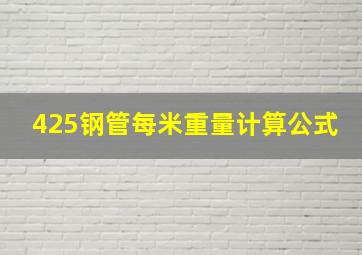 425钢管每米重量计算公式